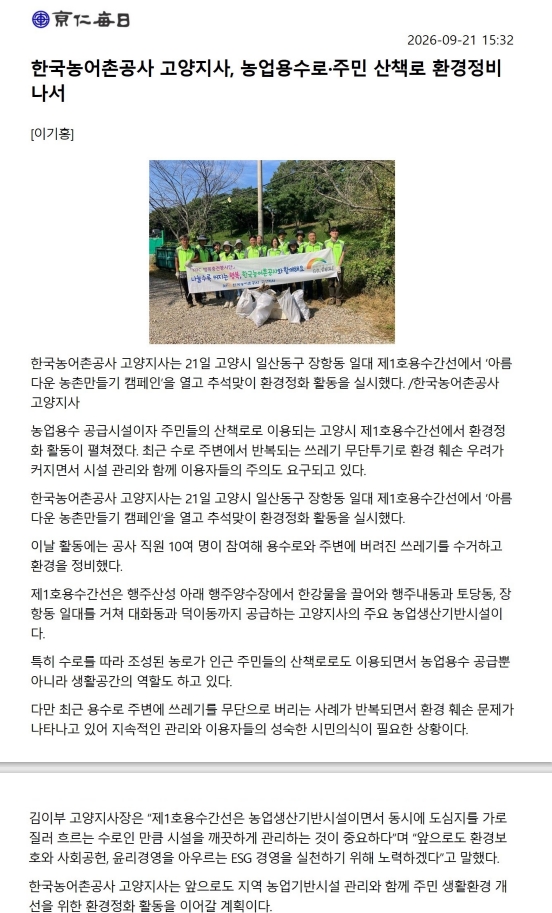 京仁每日

2026-09-21 15:32

한국농어촌공사 고양지사, 농업용수로·주민 산책로 환경정비 나서

[이기홍]

나눌수록 커지는 행복, 한국농어촌공사와 함께해요

한국농어촌공사 고양지사는 21일 고양시 일산동구 장항동 일대 제1호용수간선에서 '아름다운 농촌만들기 캠페인'을 열고 추석맞이 환경정화 활동을 실시했다. /한국농어촌공사 고양지사

농업용수 공급시설이자 주민들의 산책로로 이용되는 고양시 제1호용수간선에서 환경정화 활동이 펼쳐졌다. 최근 수로 주변에서 반복되는 쓰레기 무단투기로 환경 훼손 우려가 커지면서 시설 관리와 함께 이용자들의 주의도 요구되고 있다.

한국농어촌공사 고양지사는 21일 고양시 일산동구 장항동 일대 제1호용수간선에서 '아름다운 농촌만들기 캠페인'을 열고 추석맞이 환경정화 활동을 실시했다.

이날 활동에는 공사 직원 10여 명이 참여해 용수로와 주변에 버려진 쓰레기를 수거하고 환경을 정비했다.

제1호용수간선은 행주산성 아래 행주양수장에서 한강물을 끌어와 행주내동과 토당동, 장항동 일대를 거쳐 대화동과 덕이동까지 공급하는 고양지사의 주요 농업생산기반시설이다.

특히 수로를 따라 조성된 농로가 인근 주민들의 산책로로도 이용되면서 농업용수 공급뿐 아니라 생활공간의 역할도 하고 있다.

다만 최근 용수로 주변에 쓰레기를 무단으로 버리는 사례가 반복되면서 환경 훼손 문제가 나타나고 있어 지속적인 관리와 이용자들의 성숙한 시민의식이 필요한 상황이다.

김이부 고양지사장은 "제1호용수간선은 농업생산기반시설이면서 동시에 도심지를 가로질러 흐르는 수로인 만큼 시설을 깨끗하게 관리하는 것이 중요하다"며 "앞으로도 환경보호와 사회공헌, 윤리경영을 아우르는 ESG 경영을 실천하기 위해 노력하겠다"고 말했다.

한국농어촌공사 고양지사는 앞으로도 지역 농업기반시설 관리와 함께 주민 생활환경 개선을 위한 환경정화 활동을 이어갈 계획이다.